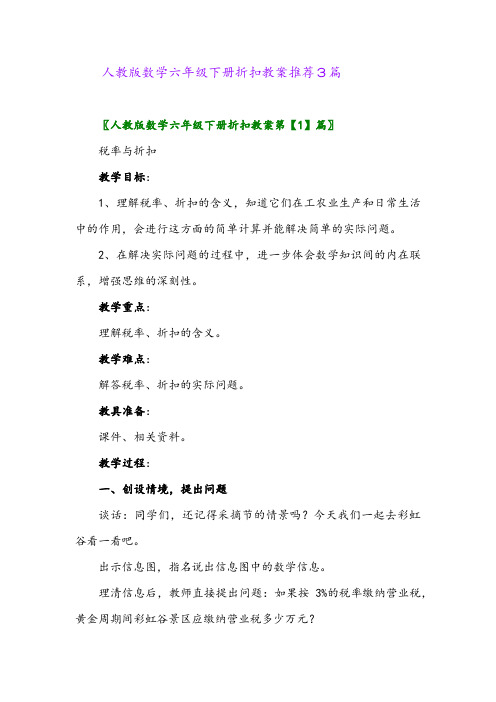 人教版数学六年级下册折扣教案推荐3篇

〖人教版数学六年级下册折扣教案第【1】篇〗

税率与折扣

教学目标:

1、理解税率、折扣的含义，知道它们在工农业生产和日常生活中的作用，会进行这方面的简单计算并能解决简单的实际问题。

2、在解决实际问题的过程中，进一步体会数学知识间的内在联系，增强思维的深刻性。

教学重点:

理解税率、折扣的含义。

教学难点:

解答税率、折扣的实际问题。

教具准备:

课件、相关资料。

教学过程:

一、创设情境，提出问题

谈话：同学们，还记得采摘节的情景吗？今天我们一起去彩虹谷看一看吧。

出示信息图，指名说出信息图中的数学信息。

理清信息后，教师直接提出问题：如果按 3%的税率缴纳营业税，黄金周期间彩虹谷景区应缴纳营业税多少万元？